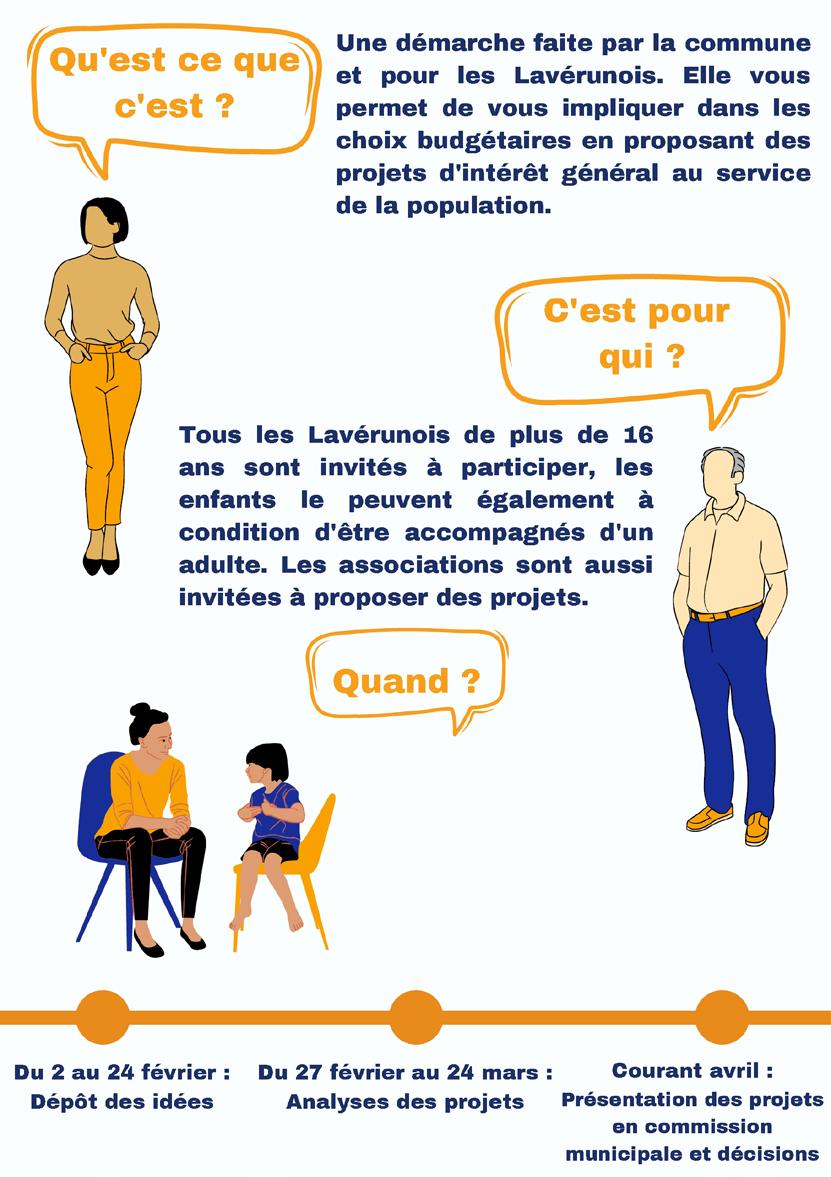 Qu'est ce que c'est ?

Une démarche faite par la commune et pour les Lavérunois. Elle vous permet de vous impliquer dans les choix budgétaires en proposant des projets d'intérêt général au service de la population.

C'est pour qui ?

Tous les Lavérunois de plus de 16 ans sont invités à participer, les enfants le peuvent également à condition d'être accompagnés d'un adulte. Les associations sont aussi invitées à proposer des projets.

Quand ?

Du 2 au 24 février :
Dépôt des idées

Du 27 février au 24 mars :
Analyses des projets

Courant avril :
Présentation des projets en commission municipale et décisions